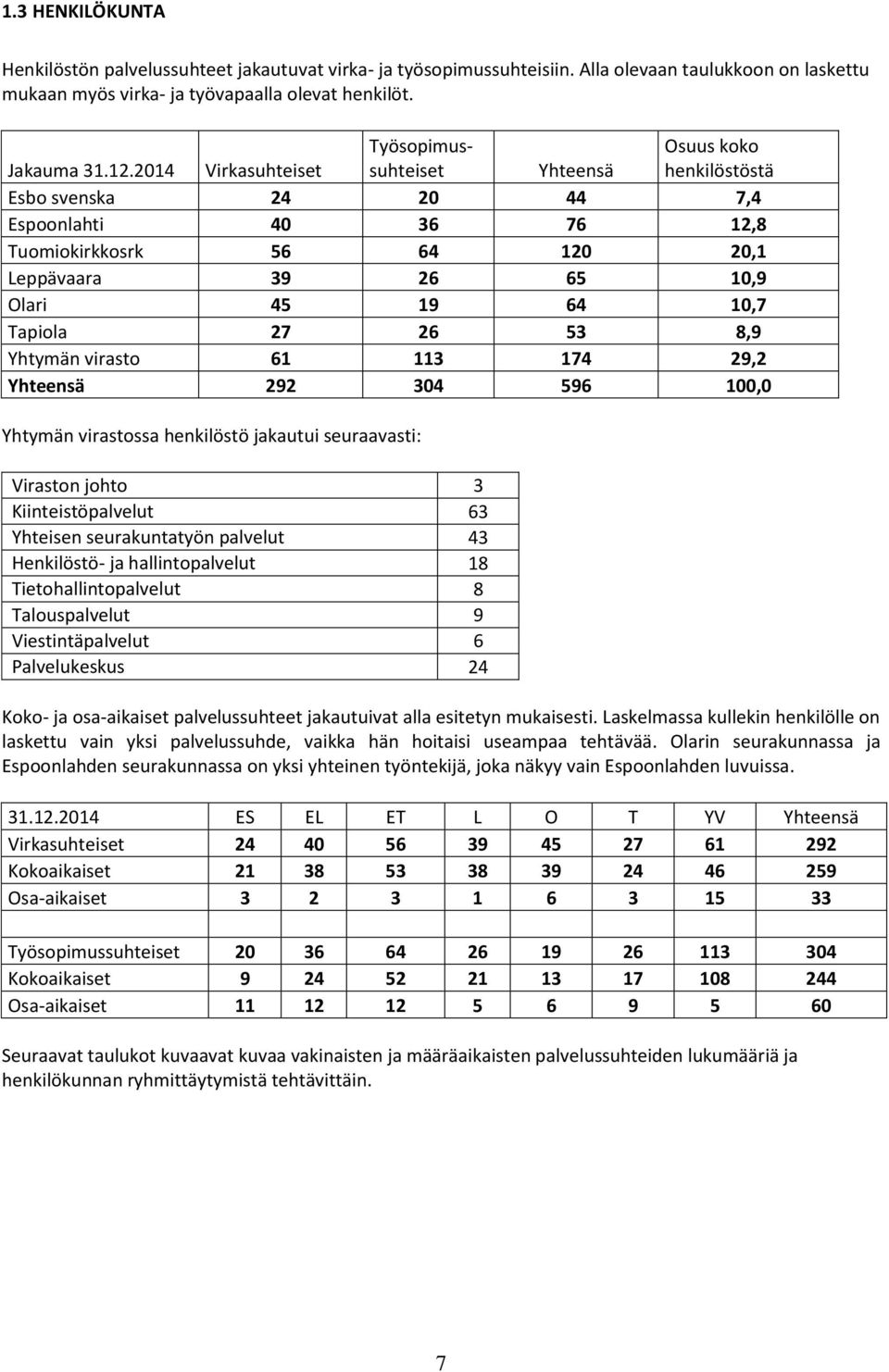 1.3 HENKILÖKUNTA

Henkilöstön palvelussuhteet jakautuvat virka- ja työsopimussuhteisiin. Alla olevaan taulukkoon on laskettu mukaan myös virka- ja työvapaalla olevat henkilöt.

| Jakauma 31.12.2014 | Virkasuhteiset | Työsopimussuhteiset | Yhteensä | Osuus koko henkilöstöstä |
|---|---|---|---|---|
| Esbo svenska | 24 | 20 | 44 | 7,4 |
| Espoonlahti | 40 | 36 | 76 | 12,8 |
| Tuomiokirkkosrk | 56 | 64 | 120 | 20,1 |
| Leppävaara | 39 | 26 | 65 | 10,9 |
| Olari | 45 | 19 | 64 | 10,7 |
| Tapiola | 27 | 26 | 53 | 8,9 |
| Yhtymän virasto | 61 | 113 | 174 | 29,2 |
| Yhteensä | 292 | 304 | 596 | 100,0 |

Yhtymän virastossa henkilöstö jakautui seuraavasti:

| Viraston johto | 3 |
|---|---|
| Kiinteistöpalvelut | 63 |
| Yhteisen seurakuntatyön palvelut | 43 |
| Henkilöstö- ja hallintopalvelut | 18 |
| Tietohallintopalvelut | 8 |
| Talouspalvelut | 9 |
| Viestintäpalvelut | 6 |
| Palvelukeskus | 24 |

Koko- ja osa-aikaiset palvelussuhteet jakautuivat alla esitetyn mukaisesti. Laskelmassa kullekin henkilölle on laskettu vain yksi palvelussuhde, vaikka hän hoitaisi useampaa tehtävää. Olarin seurakunnassa ja Espoonlahden seurakunnassa on yksi yhteinen työntekijä, joka näkyy vain Espoonlahden luvuissa.

| 31.12.2014 | ES | EL | ET | L | O | T | YV | Yhteensä |
|---|---|---|---|---|---|---|---|---|
| Virkasuhteiset | 24 | 40 | 56 | 39 | 45 | 27 | 61 | 292 |
| Kokoaikaiset | 21 | 38 | 53 | 38 | 39 | 24 | 46 | 259 |
| Osa-aikaiset | 3 | 2 | 3 | 1 | 6 | 3 | 15 | 33 |
| | | | | | | | | |
| Työsopimussuhteiset | 20 | 36 | 64 | 26 | 19 | 26 | 113 | 304 |
| Kokoaikaiset | 9 | 24 | 52 | 21 | 13 | 17 | 108 | 244 |
| Osa-aikaiset | 11 | 12 | 12 | 5 | 6 | 9 | 5 | 60 |

Seuraavat taulukot kuvaavat kuvaa vakinaisten ja määräaikaisten palvelussuhteiden lukumääriä ja henkilökunnan ryhmittäytymistä tehtävittäin.

7